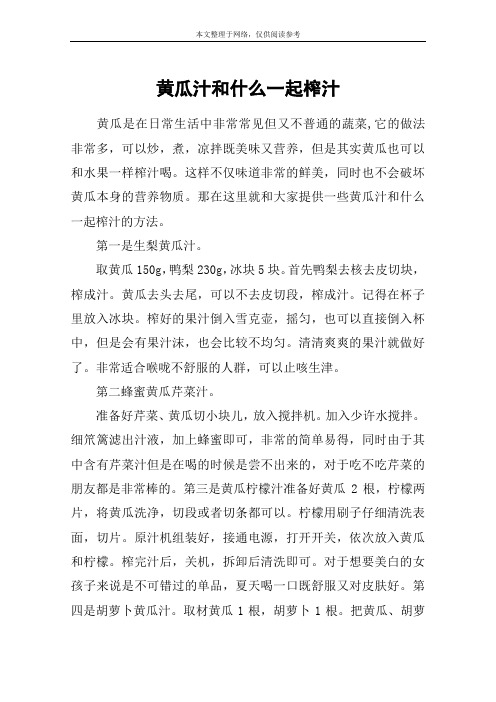 本文整理于网络，仅供阅读参考

黄瓜汁和什么一起榨汁

黄瓜是在日常生活中非常常见但又不普通的蔬菜,它的做法非常多，可以炒，煮，凉拌既美味又营养，但是其实黄瓜也可以和水果一样榨汁喝。这样不仅味道非常的鲜美，同时也不会破坏黄瓜本身的营养物质。那在这里就和大家提供一些黄瓜汁和什么一起榨汁的方法。

第一是生梨黄瓜汁。

取黄瓜 150g，鸭梨 230g，冰块 5 块。首先鸭梨去核去皮切块，榨成汁。黄瓜去头去尾，可以不去皮切段，榨成汁。记得在杯子里放入冰块。榨好的果汁倒入雪克壶，摇匀，也可以直接倒入杯中，但是会有果汁沫，也会比较不均匀。清清爽爽的果汁就做好了。非常适合喉咙不舒服的人群，可以止咳生津。

第二蜂蜜黄瓜芹菜汁。

准备好芹菜、黄瓜切小块儿，放入搅拌机。加入少许水搅拌。细笊篱滤出汁液，加上蜂蜜即可，非常的简单易得，同时由于其中含有芹菜汁但是在喝的时候是尝不出来的，对于吃不吃芹菜的朋友都是非常棒的。第三是黄瓜柠檬汁准备好黄瓜 2 根，柠檬两片，将黄瓜洗净，切段或者切条都可以。柠檬用刷子仔细清洗表面，切片。原汁机组装好，接通电源，打开开关，依次放入黄瓜和柠檬。榨完汁后，关机，拆卸后清洗即可。对于想要美白的女孩子来说是不可错过的单品，夏天喝一口既舒服又对皮肤好。第四是胡萝卜黄瓜汁。取材黄瓜 1 根，胡萝卜 1 根。把黄瓜、胡萝